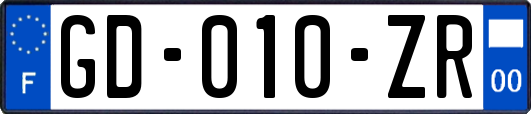 F

GD-010-ZR

00